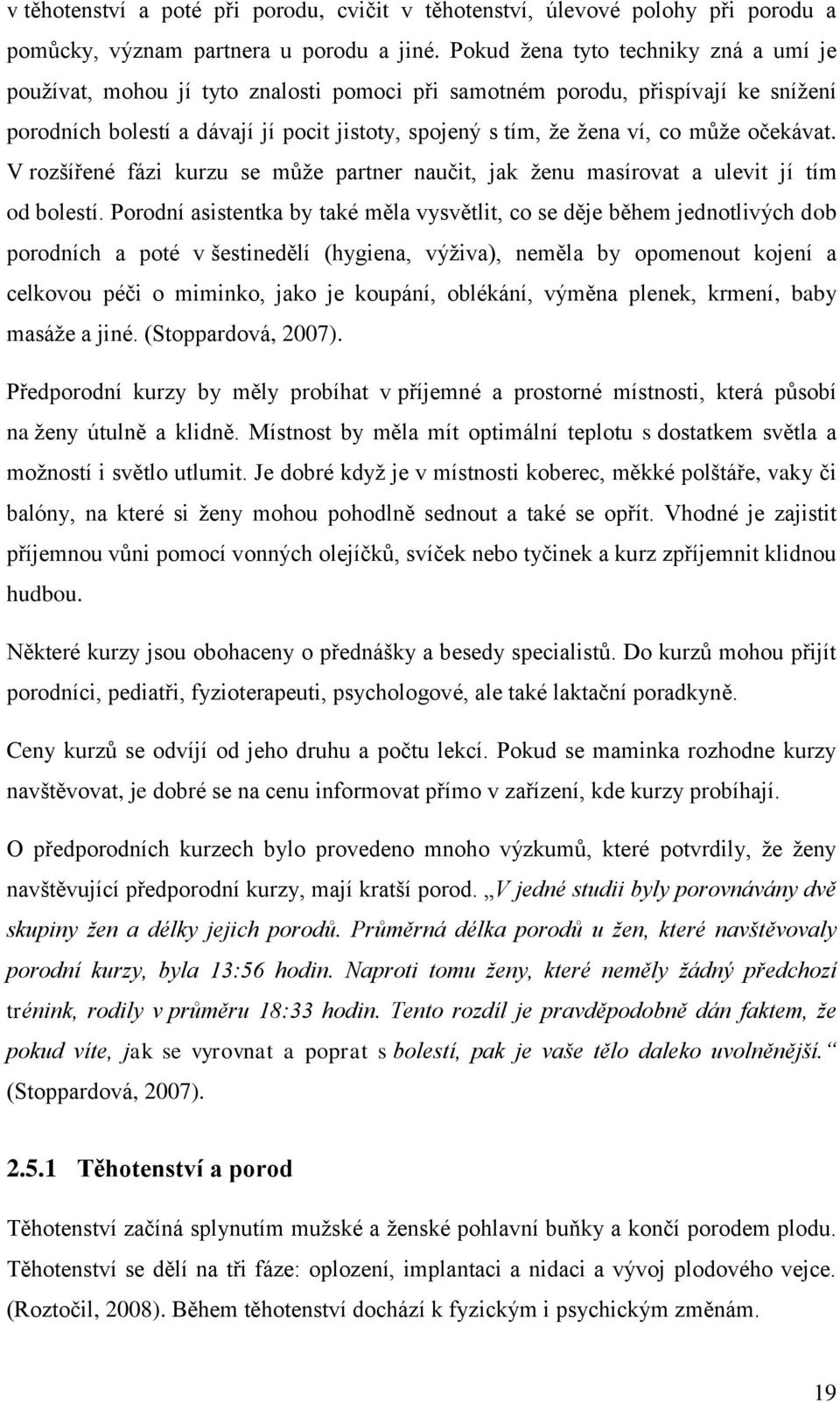 v těhotenství a poté při porodu, cvičit v těhotenství, úlevové polohy při porodu a pomůcky, význam partnera u porodu a jiné. Pokud žena tyto techniky zná a umí je používat, mohou jí tyto znalosti pomoci při samotném porodu, přispívají ke snížení porodních bolestí a dávají jí pocit jistoty, spojený s tím, že žena ví, co může očekávat. V rozšířené fázi kurzu se může partner naučit, jak ženu masírovat a ulevit jí tím od bolestí. Porodní asistentka by také měla vysvětlit, co se děje během jednotlivých dob porodních a poté v šestinedělí (hygiena, výživa), neměla by opomenout kojení a celkovou péči o miminko, jako je koupání, oblékání, výměna plenek, krmení, baby masáže a jiné. (Stoppardová, 2007).

Předporodní kurzy by měly probíhat v příjemné a prostorné místnosti, která působí na ženy útulně a klidně. Místnost by měla mít optimální teplotu s dostatkem světla a možností i světlo utlumit. Je dobré když je v místnosti koberec, měkké polštáře, vaky či balóny, na které si ženy mohou pohodlně sednout a také se opřít. Vhodné je zajistit příjemnou vůni pomocí vonných olejíčků, svíček nebo tyčinek a kurz zpříjemnit klidnou hudbou.

Některé kurzy jsou obohaceny o přednášky a besedy specialistů. Do kurzů mohou přijít porodníci, pediatři, fyzioterapeuti, psychologové, ale také laktační poradkyně.

Ceny kurzů se odvíjí od jeho druhu a počtu lekcí. Pokud se maminka rozhodne kurzy navštěvovat, je dobré se na cenu informovat přímo v zařízení, kde kurzy probíhají.

O předporodních kurzech bylo provedeno mnoho výzkumů, které potvrdily, že ženy navštěvující předporodní kurzy, mají kratší porod. „V jedné studii byly porovnávány dvě skupiny žen a délky jejich porodů. Průměrná délka porodů u žen, které navštěvovaly porodní kurzy, byla 13:56 hodin. Naproti tomu ženy, které neměly žádný předchozí trénink, rodily v průměru 18:33 hodin. Tento rozdíl je pravděpodobně dán faktem, že pokud víte, jak se vyrovnat a poprat s bolestí, pak je vaše tělo daleko uvolněnější.“ (Stoppardová, 2007).

2.5.1 Těhotenství a porod

Těhotenství začíná splynutím mužské a ženské pohlavní buňky a končí porodem plodu. Těhotenství se dělí na tři fáze: oplození, implantaci a nidaci a vývoj plodového vejce. (Roztočil, 2008). Během těhotenství dochází k fyzickým i psychickým změnám.

19